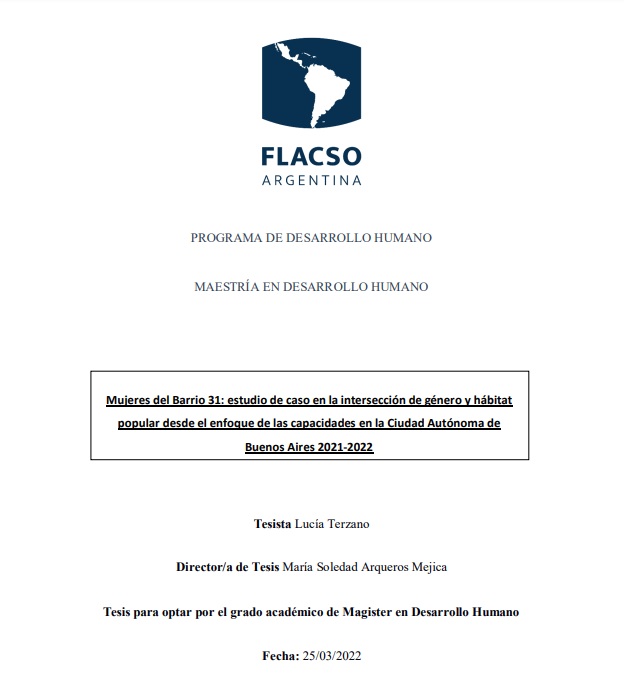 FLACSO
ARGENTINA

PROGRAMA DE DESARROLLO HUMANO

MAESTRÍA EN DESARROLLO HUMANO

Mujeres del Barrio 31: estudio de caso en la intersección de género y hábitat popular desde el enfoque de las capacidades en la Ciudad Autónoma de Buenos Aires 2021-2022

Tesista Lucía Terzano

Director/a de Tesis María Soledad Arqueros Mejica

Tesis para optar por el grado académico de Magister en Desarrollo Humano

Fecha: 25/03/2022